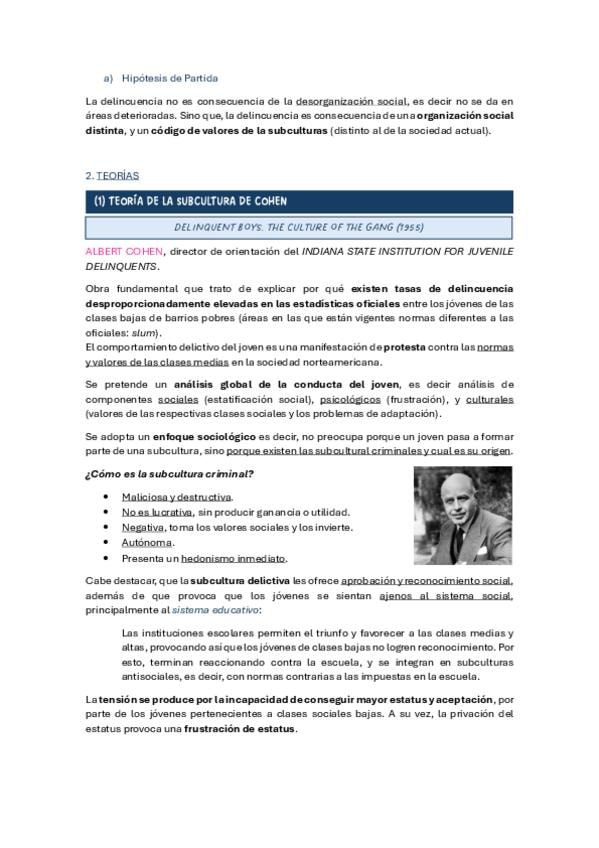 a) Hipótesis de Partida

La delincuencia no es consecuencia de la desorganización social, es decir no se da en áreas deterioradas. Sino que, la delincuencia es consecuencia de una organización social distinta, y un código de valores de la subculturas (distinto al de la sociedad actual).

2. TEORÍAS

(1) TEORÍA DE LA SUBCULTURA DE COHEN

DELINQUENT BOYS. THE CULTURE OF THE GANG (1955)

ALBERT COHEN, director de orientación del INDIANA STATE INSTITUTION FOR JUVENILE DELINQUENTS.

Obra fundamental que trato de explicar por qué existen tasas de delincuencia desproporcionadamente elevadas en las estadísticas oficiales entre los jóvenes de las clases bajas de barrios pobres (áreas en las que están vigentes normas diferentes a las oficiales: slum).
El comportamiento delictivo del joven es una manifestación de protesta contra las normas y valores de las clases medias en la sociedad norteamericana.

Se pretende un análisis global de la conducta del joven, es decir análisis de componentes sociales (estatificación social), psicológicos (frustración), y culturales (valores de las respectivas clases sociales y los problemas de adaptación).

Se adopta un enfoque sociológico es decir, no preocupa porque un joven pasa a formar parte de una subcultura, sino porque existen las subcultural criminales y cual es su origen.

¿Cómo es la subcultura criminal?

• Maliciosa y destructiva.
• No es lucrativa, sin producir ganancia o utilidad.
• Negativa, toma los valores sociales y los invierte.
• Autónoma.
• Presenta un hedonismo inmediato.

Cabe destacar, que la subcultura delictiva les ofrece aprobación y reconocimiento social, además de que provoca que los jóvenes se sientan ajenos al sistema social, principalmente al sistema educativo:

Las instituciones escolares permiten el triunfo y favorecer a las clases medias y altas, provocando así que los jóvenes de clases bajas no logren reconocimiento. Por esto, terminan reaccionando contra la escuela, y se integran en subculturas antisociales, es decir, con normas contrarias a las impuestas en la escuela.

La tensión se produce por la incapacidad de conseguir mayor estatus y aceptación, por parte de los jóvenes pertenecientes a clases sociales bajas. A su vez, la privación del estatus provoca una frustración de estatus.